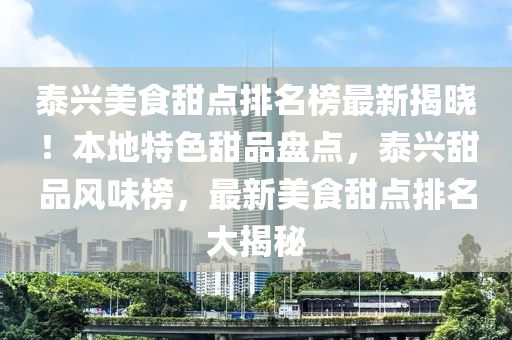 泰兴美食甜点排名榜最新揭晓！本地特色甜品盘点，泰兴甜品风味榜，最新美食甜点排名大揭秘